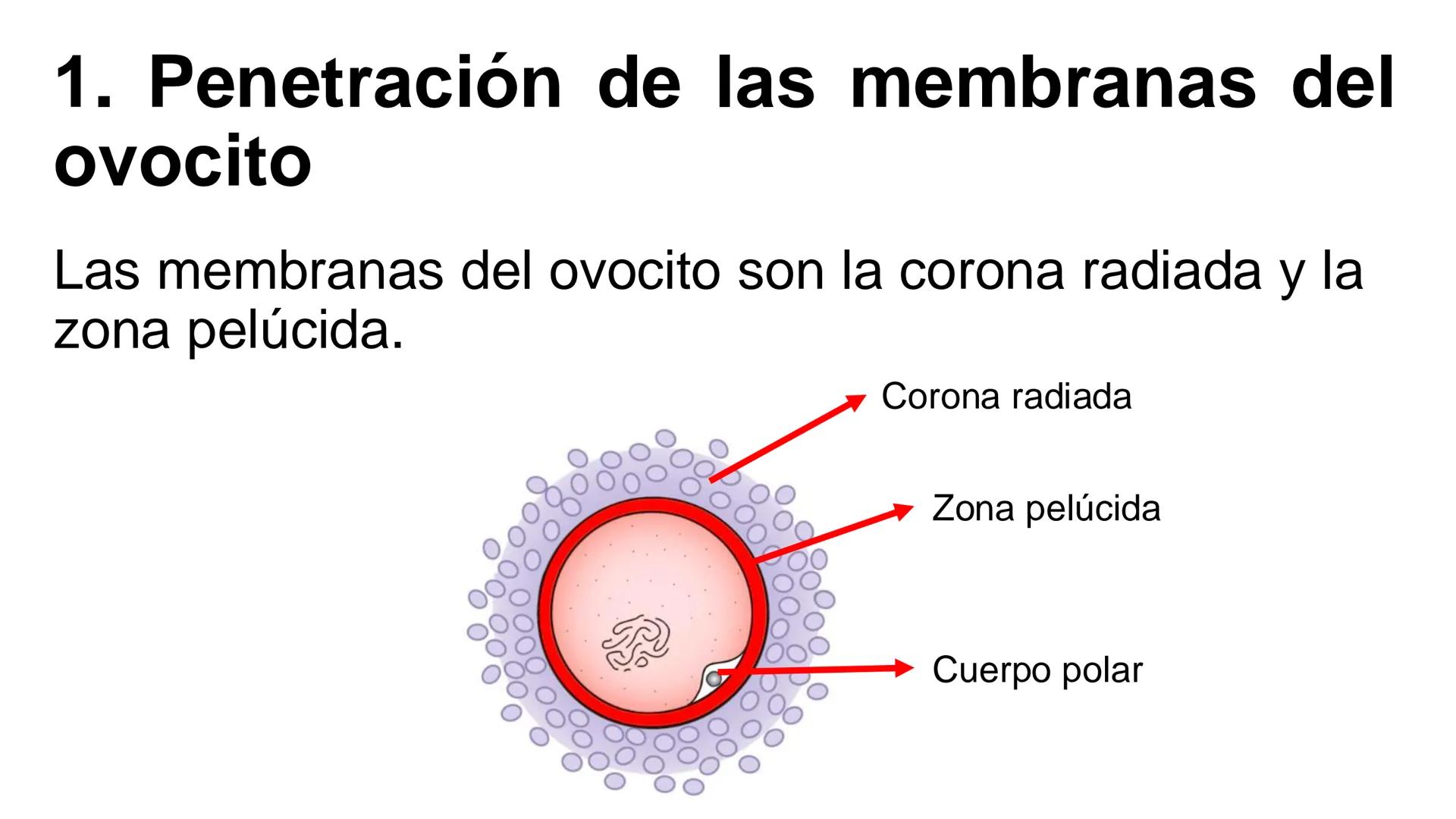 1. Penetración de las membranas del ovocito

Las membranas del ovocito son la corona radiada y la zona pelúcida.

Corona radiada

Zona pelúcida

Cuerpo polar